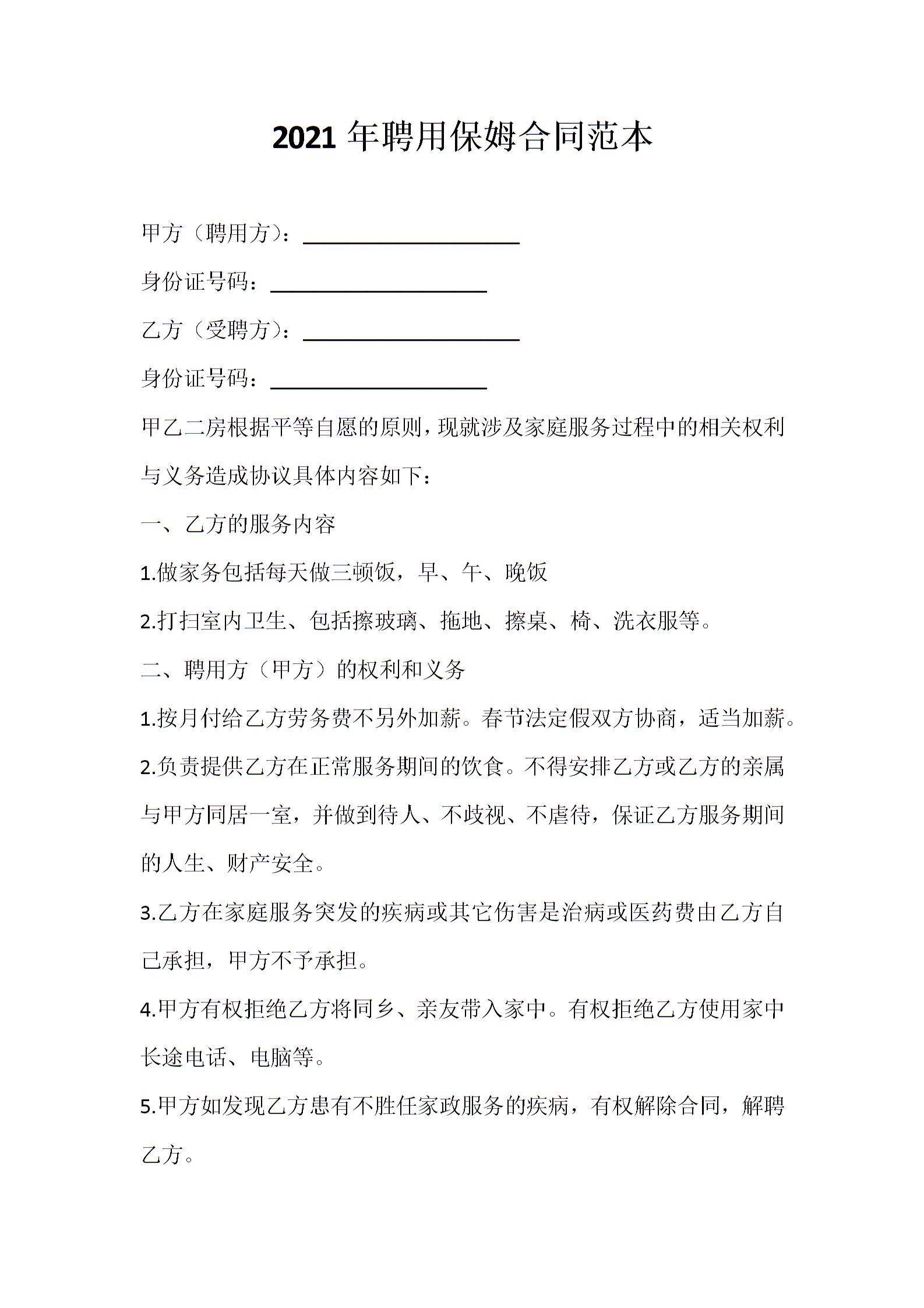 2021 年聘用保姆合同范本

甲方（聘用方）：____________________

身份证号码：____________________

乙方（受聘方）：____________________

身份证号码：____________________

甲乙二房根据平等自愿的原则，现就涉及家庭服务过程中的相关权利与义务造成协议具体内容如下：

一、乙方的服务内容

1.做家务包括每天做三顿饭，早、午、晚饭

2.打扫室内卫生、包括擦玻璃、拖地、擦桌、椅、洗衣服等。

二、聘用方（甲方）的权利和义务

1.按月付给乙方劳务费不另外加薪。春节法定假双方协商，适当加薪。

2.负责提供乙方在正常服务期间的饮食。不得安排乙方或乙方的亲属与甲方同居一室，并做到待人、不歧视、不虐待，保证乙方服务期间的人生、财产安全。

3.乙方在家庭服务突发的疾病或其它伤害是治病或医药费由乙方自己承担，甲方不予承担。

4.甲方有权拒绝乙方将同乡、亲友带入家中。有权拒绝乙方使用家中长途电话、电脑等。

5.甲方如发现乙方患有不胜任家政服务的疾病，有权解除合同，解聘乙方。